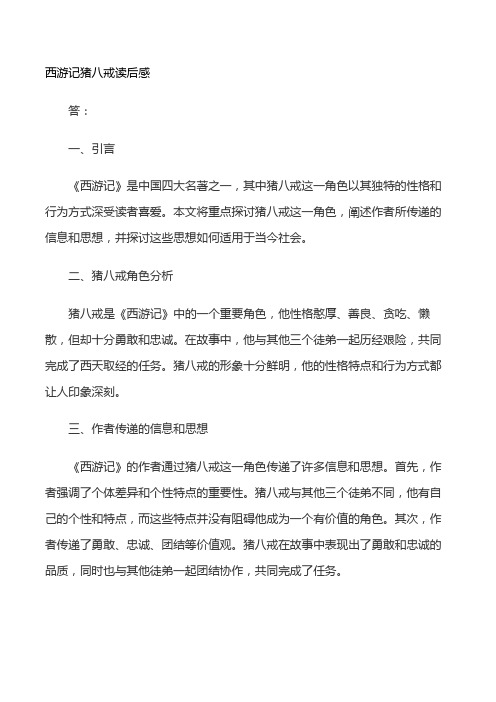 西游记猪八戒读后感

答：

一、引言

《西游记》是中国四大名著之一，其中猪八戒这一角色以其独特的性格和行为方式深受读者喜爱。本文将重点探讨猪八戒这一角色，阐述作者所传递的信息和思想，并探讨这些思想如何适用于当今社会。

二、猪八戒角色分析

猪八戒是《西游记》中的一个重要角色，他性格憨厚、善良、贪吃、懒散，但却十分勇敢和忠诚。在故事中，他与其他三个徒弟一起历经艰险，共同完成了西天取经的任务。猪八戒的形象十分鲜明，他的性格特点和行为方式都让人印象深刻。

三、作者传递的信息和思想

《西游记》的作者通过猪八戒这一角色传递了许多信息和思想。首先，作者强调了个体差异和个性特点的重要性。猪八戒与其他三个徒弟不同，他有自己的个性和特点，而这些特点并没有阻碍他成为一个有价值的角色。其次，作者传递了勇敢、忠诚、团结等价值观。猪八戒在故事中表现出了勇敢和忠诚的品质，同时也与其他徒弟一起团结协作，共同完成了任务。